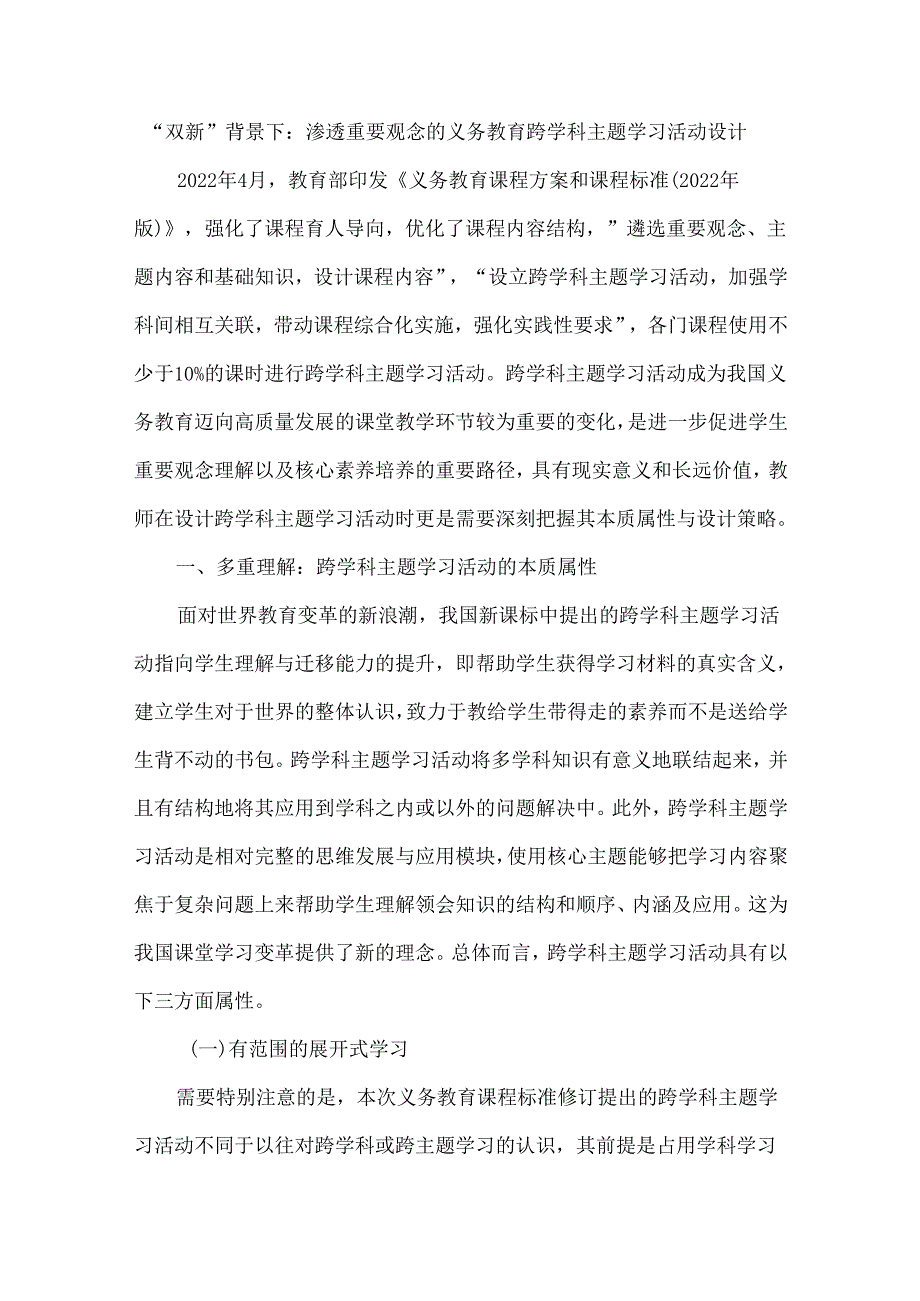 “双新”背景下：渗透重要观念的义务教育跨学科主题学习活动设计

2022年4月，教育部印发《义务教育课程方案和课程标准(2022年版)》，强化了课程育人导向，优化了课程内容结构，”遴选重要观念、主题内容和基础知识，设计课程内容”，“设立跨学科主题学习活动，加强学科间相互关联，带动课程综合化实施，强化实践性要求”，各门课程使用不少于10%的课时进行跨学科主题学习活动。跨学科主题学习活动成为我国义务教育迈向高质量发展的课堂教学环节较为重要的变化，是进一步促进学生重要观念理解以及核心素养培养的重要路径，具有现实意义和长远价值，教师在设计跨学科主题学习活动时更是需要深刻把握其本质属性与设计策略。

一、多重理解：跨学科主题学习活动的本质属性

面对世界教育变革的新浪潮，我国新课标中提出的跨学科主题学习活动指向学生理解与迁移能力的提升，即帮助学生获得学习材料的真实含义，建立学生对于世界的整体认识，致力于教给学生带得走的素养而不是送给学生背不动的书包。跨学科主题学习活动将多学科知识有意义地联结起来，并且有结构地将其应用到学科之内或以外的问题解决中。此外，跨学科主题学习活动是相对完整的思维发展与应用模块，使用核心主题能够把学习内容聚焦于复杂问题上来帮助学生理解领会知识的结构和顺序、内涵及应用。这为我国课堂学习变革提供了新的理念。总体而言，跨学科主题学习活动具有以下三方面属性。

(一)有范围的展开式学习

需要特别注意的是，本次义务教育课程标准修订提出的跨学科主题学习活动不同于以往对跨学科或跨主题学习的认识，其前提是占用学科学习